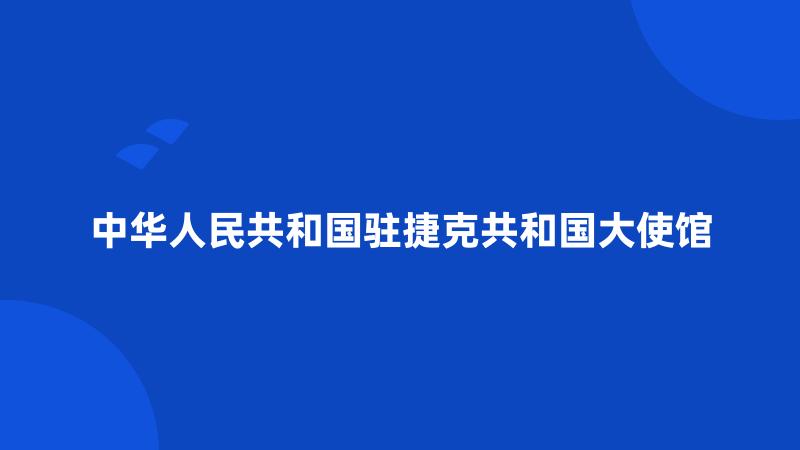 中华人民共和国驻捷克共和国大使馆